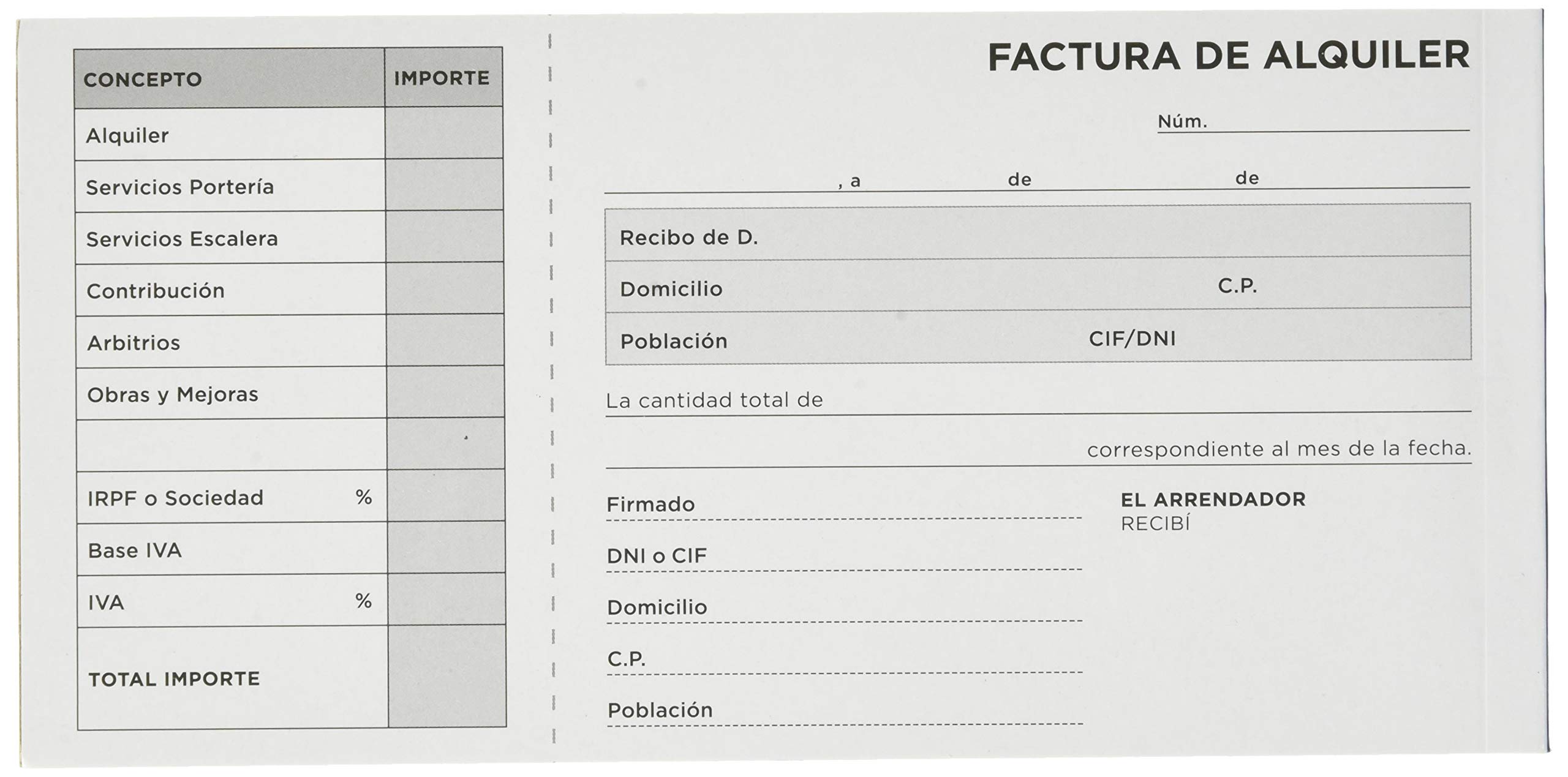 | CONCEPTO | IMPORTE |
|---|---|
| Alquiler | |
| Servicios Portería | |
| Servicios Escalera | |
| Contribución | |
| Arbitrios | |
| Obras y Mejoras | |
| | |
| IRPF o Sociedad % | |
| Base IVA | |
| IVA % | |
| TOTAL IMPORTE | |

FACTURA DE ALQUILER

Núm. ____

____, a ____ de ____ de ____

Recibo de D.

Domicilio C.P.

Población CIF/DNI

La cantidad total de ____

____ correspondiente al mes de la fecha.

Firmado ____

DNI o CIF ____

Domicilio ____

C.P. ____

Población ____

EL ARRENDADOR
RECIBÍ